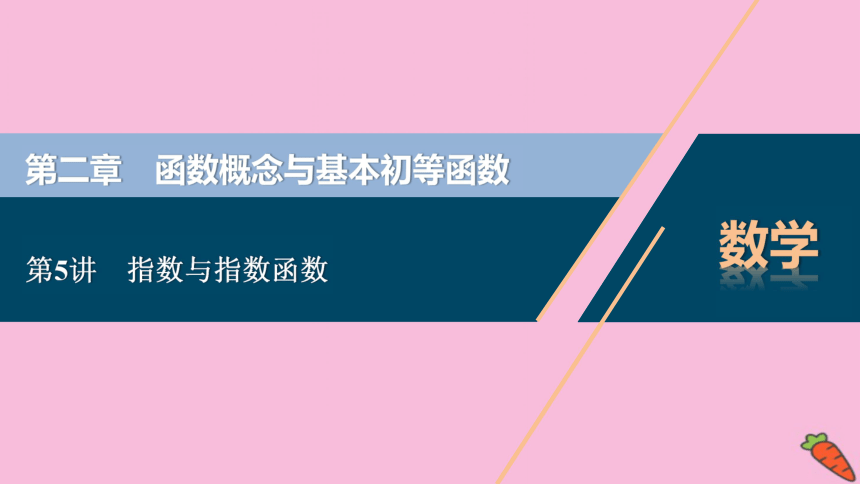 第二章　函数概念与基本初等函数

第5讲　指数与指数函数

数学